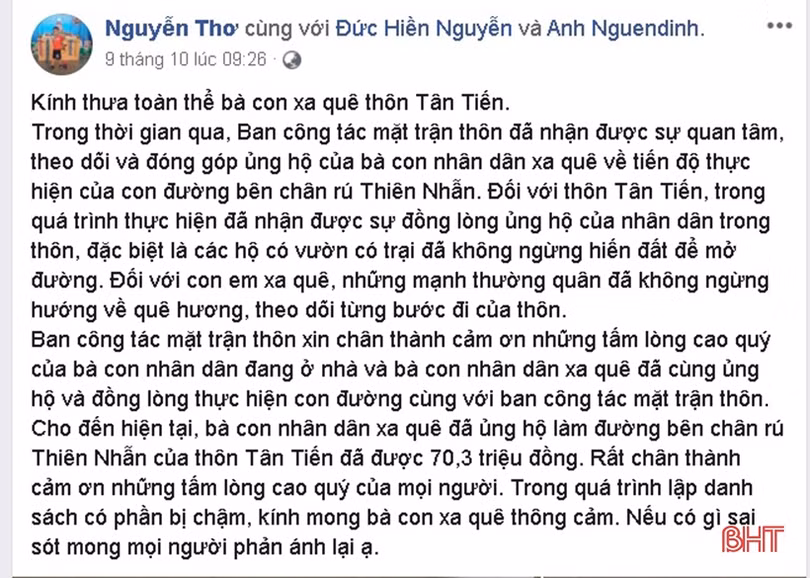 Nguyễn Thơ cùng với Đức Hiền Nguyễn và Anh Nguendinh.
9 tháng 10 lúc 09:26 ·

Kính thưa toàn thể bà con xa quê thôn Tân Tiến.
Trong thời gian qua, Ban công tác mặt trận thôn đã nhận được sự quan tâm, theo dõi và đóng góp ủng hộ của bà con nhân dân xa quê về tiến độ thực hiện của con đường bên chân rú Thiên Nhẫn. Đối với thôn Tân Tiến, trong quá trình thực hiện đã nhận được sự đồng lòng ủng hộ của nhân dân trong thôn, đặc biệt là các hộ có vườn có trại đã không ngừng hiến đất để mở đường. Đối với con em xa quê, những mạnh thường quân đã không ngừng hướng về quê hương, theo dõi từng bước đi của thôn.
Ban công tác mặt trận thôn xin chân thành cảm ơn những tấm lòng cao quý của bà con nhân dân đang ở nhà và bà con nhân dân xa quê đã cùng ủng hộ và đồng lòng thực hiện con đường cùng với ban công tác mặt trận thôn.
Cho đến hiện tại, bà con nhân dân xa quê đã ủng hộ làm đường bên chân rú Thiên Nhẫn của thôn Tân Tiến đã được 70,3 triệu đồng. Rất chân thành cảm ơn những tấm lòng cao quý của mọi người. Trong quá trình lập danh sách có phần bị chậm, kính mong bà con xa quê thông cảm. Nếu có gì sai sót mong mọi người phản ánh lại ạ.

BHT